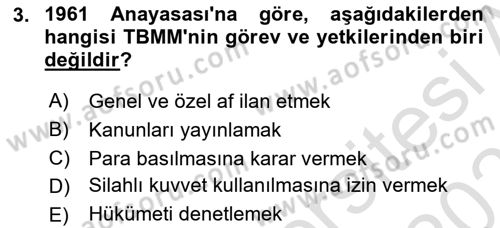 3. 1961 Anayasası'na göre, aşağıdakilerden hangisi TBMM'nin görev ve yetkilerinden biri değildir?

A) Genel ve özel af ilan etmek
B) Kanunları yayınlamak
C) Para basılmasına karar vermek
D) Silahlı kuvvet kullanılmasına izin vermek
E) Hükümeti denetlemek

www.aofsoru.com www.aofsoru.com www.aofsoru.com